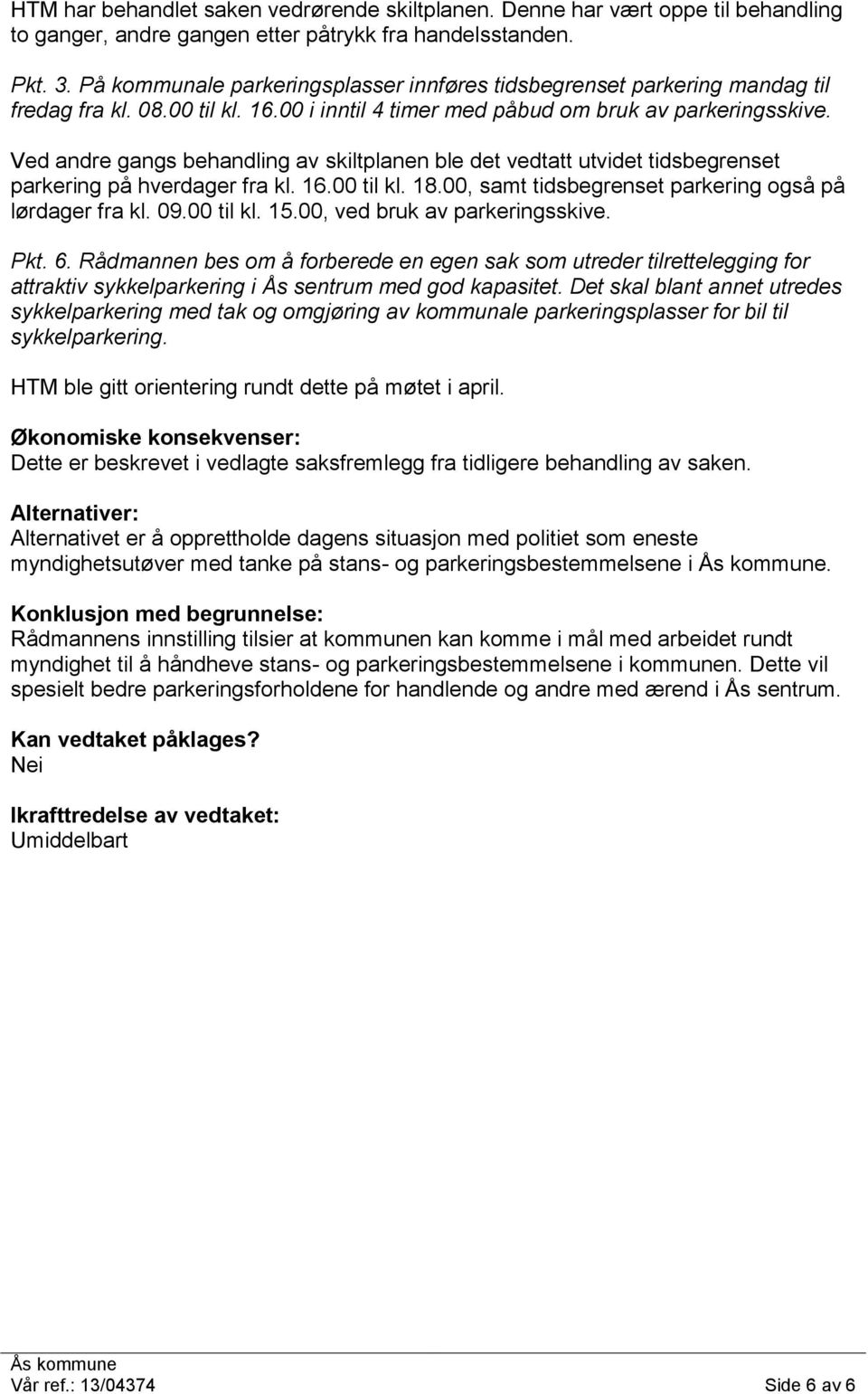 HTM har behandlet saken vedrørende skiltplanen. Denne har vært oppe til behandling to ganger, andre gangen etter påtrykk fra handelsstanden.

Pkt. 3. På kommunale parkeringsplasser innføres tidsbegrenset parkering mandag til fredag fra kl. 08.00 til kl. 16.00 i inntil 4 timer med påbud om bruk av parkeringsskive.

Ved andre gangs behandling av skiltplanen ble det vedtatt utvidet tidsbegrenset parkering på hverdager fra kl. 16.00 til kl. 18.00, samt tidsbegrenset parkering også på lørdager fra kl. 09.00 til kl. 15.00, ved bruk av parkeringsskive.

Pkt. 6. Rådmannen bes om å forberede en egen sak som utreder tilrettelegging for attraktiv sykkelparkering i Ås sentrum med god kapasitet. Det skal blant annet utredes sykkelparkering med tak og omgjøring av kommunale parkeringsplasser for bil til sykkelparkering.

HTM ble gitt orientering rundt dette på møtet i april.

Økonomiske konsekvenser:
Dette er beskrevet i vedlagte saksfremlegg fra tidligere behandling av saken.

Alternativer:
Alternativet er å opprettholde dagens situasjon med politiet som eneste myndighetsutøver med tanke på stans- og parkeringsbestemmelsene i Ås kommune.

Konklusjon med begrunnelse:
Rådmannens innstilling tilsier at kommunen kan komme i mål med arbeidet rundt myndighet til å håndheve stans- og parkeringsbestemmelsene i kommunen. Dette vil spesielt bedre parkeringsforholdene for handlende og andre med ærend i Ås sentrum.

Kan vedtaket påklages?
Nei

Ikrafttredelse av vedtaket:
Umiddelbart

Ås kommune
Vår ref.: 13/04374 Side 6 av 6